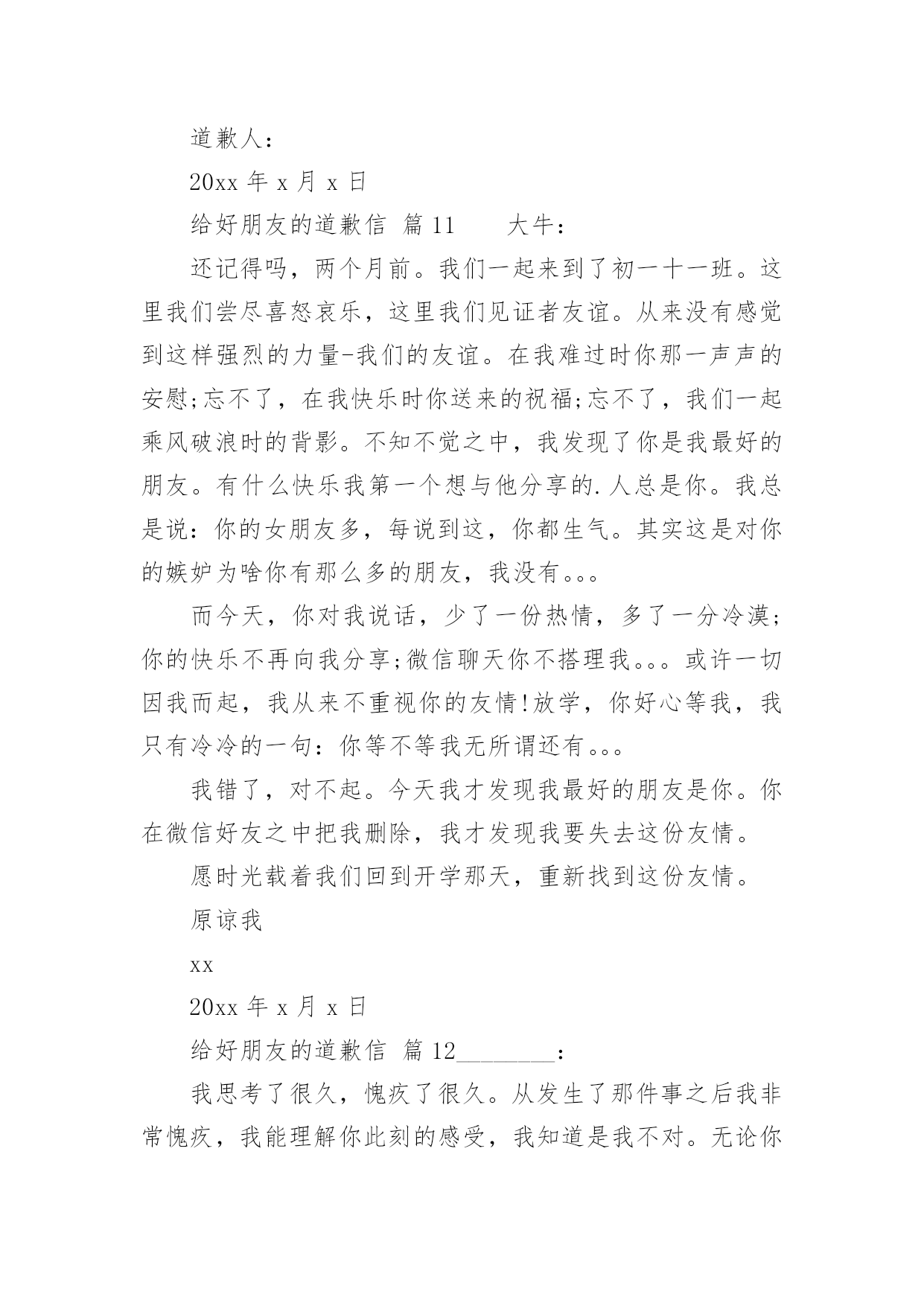 道歉人：

20xx 年 x 月 x 日

给好朋友的道歉信 篇 11　　大牛：

还记得吗，两个月前。我们一起来到了初一十一班。这里我们尝尽喜怒哀乐，这里我们见证者友谊。从来没有感觉到这样强烈的力量-我们的友谊。在我难过时你那一声声的安慰;忘不了，在我快乐时你送来的祝福;忘不了，我们一起乘风破浪时的背影。不知不觉之中，我发现了你是我最好的朋友。有什么快乐我第一个想与他分享的.人总是你。我总是说：你的女朋友多，每说到这，你都生气。其实这是对你的嫉妒为啥你有那么多的朋友，我没有。。。

而今天，你对我说话，少了一份热情，多了一分冷漠;你的快乐不再向我分享;微信聊天你不搭理我。。。或许一切因我而起，我从来不重视你的友情!放学，你好心等我，我只有冷冷的一句：你等不等我无所谓还有。。。

我错了，对不起。今天我才发现我最好的朋友是你。你在微信好友之中把我删除，我才发现我要失去这份友情。

愿时光载着我们回到开学那天，重新找到这份友情。

原谅我

xx

20xx 年 x 月 x 日

给好朋友的道歉信 篇 12________：

我思考了很久，愧疚了很久。从发生了那件事之后我非常愧疚，我能理解你此刻的感受，我知道是我不对。无论你